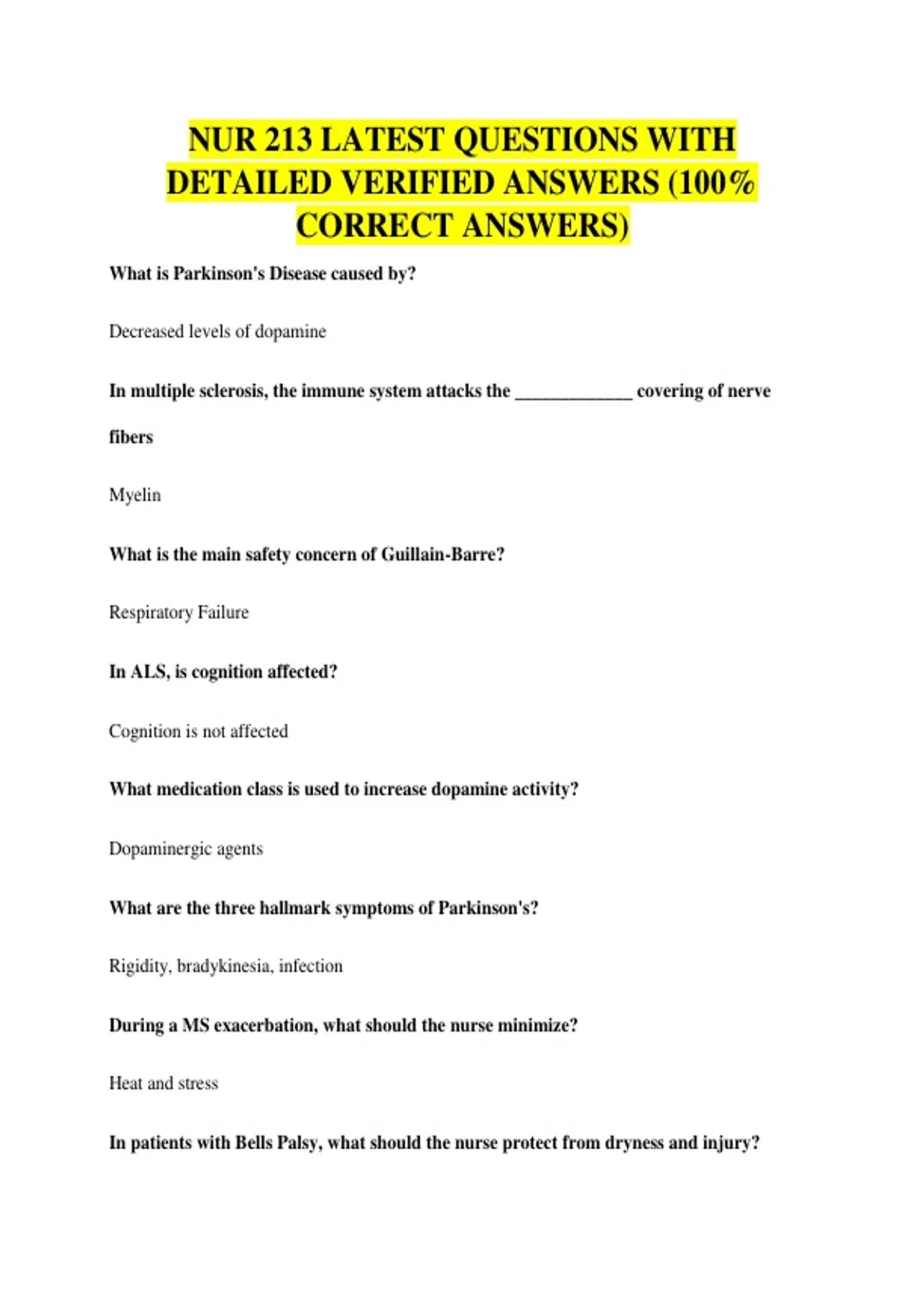 NUR 213 LATEST QUESTIONS WITH DETAILED VERIFIED ANSWERS (100% CORRECT ANSWERS)

What is Parkinson's Disease caused by?

Decreased levels of dopamine

In multiple sclerosis, the immune system attacks the ____ covering of nerve fibers

Myelin

What is the main safety concern of Guillain-Barre?

Respiratory Failure

In ALS, is cognition affected?

Cognition is not affected

What medication class is used to increase dopamine activity?

Dopaminergic agents

What are the three hallmark symptoms of Parkinson's?

Rigidity, bradykinesia, infection

During a MS exacerbation, what should the nurse minimize?

Heat and stress

In patients with Bells Palsy, what should the nurse protect from dryness and injury?